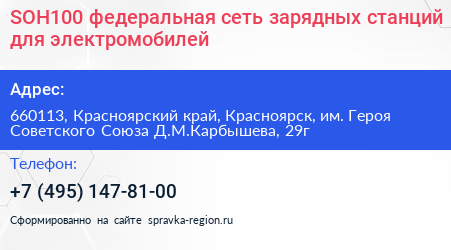 SOH100 федеральная сеть зарядных станций для электромобилей

Адрес:

660113, Красноярский край, Красноярск, им. Героя Советского Союза Д.М.Карбышева, 29г

Телефон:

+7 (495) 147-81-00

Сформированно на сайте spravka-region.ru